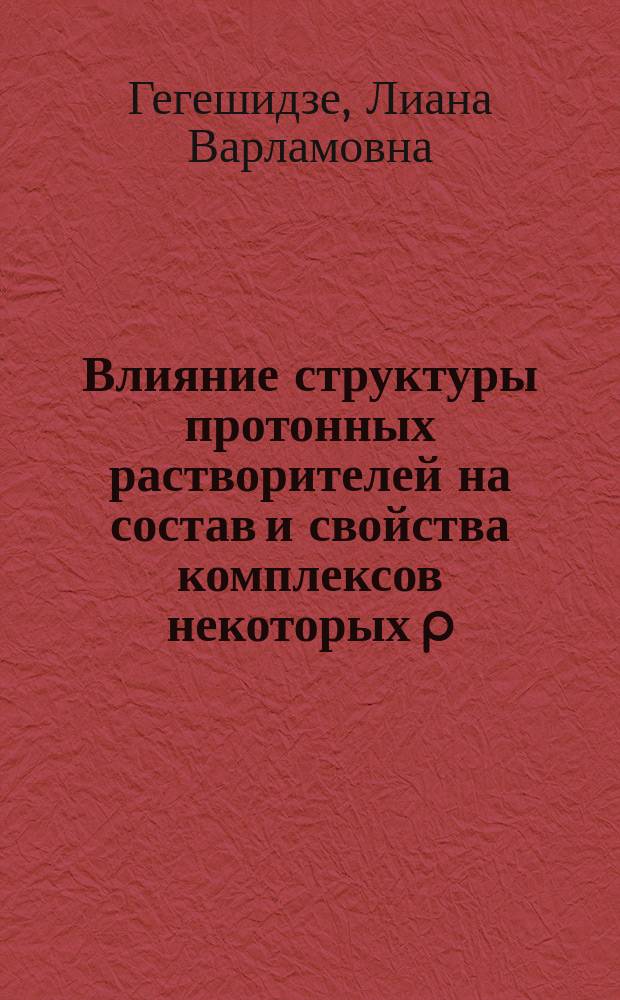 Гегешидзе, Лиана Варламовна

Влияние структуры протонных растворителей на состав и свойства комплексов некоторых ρ